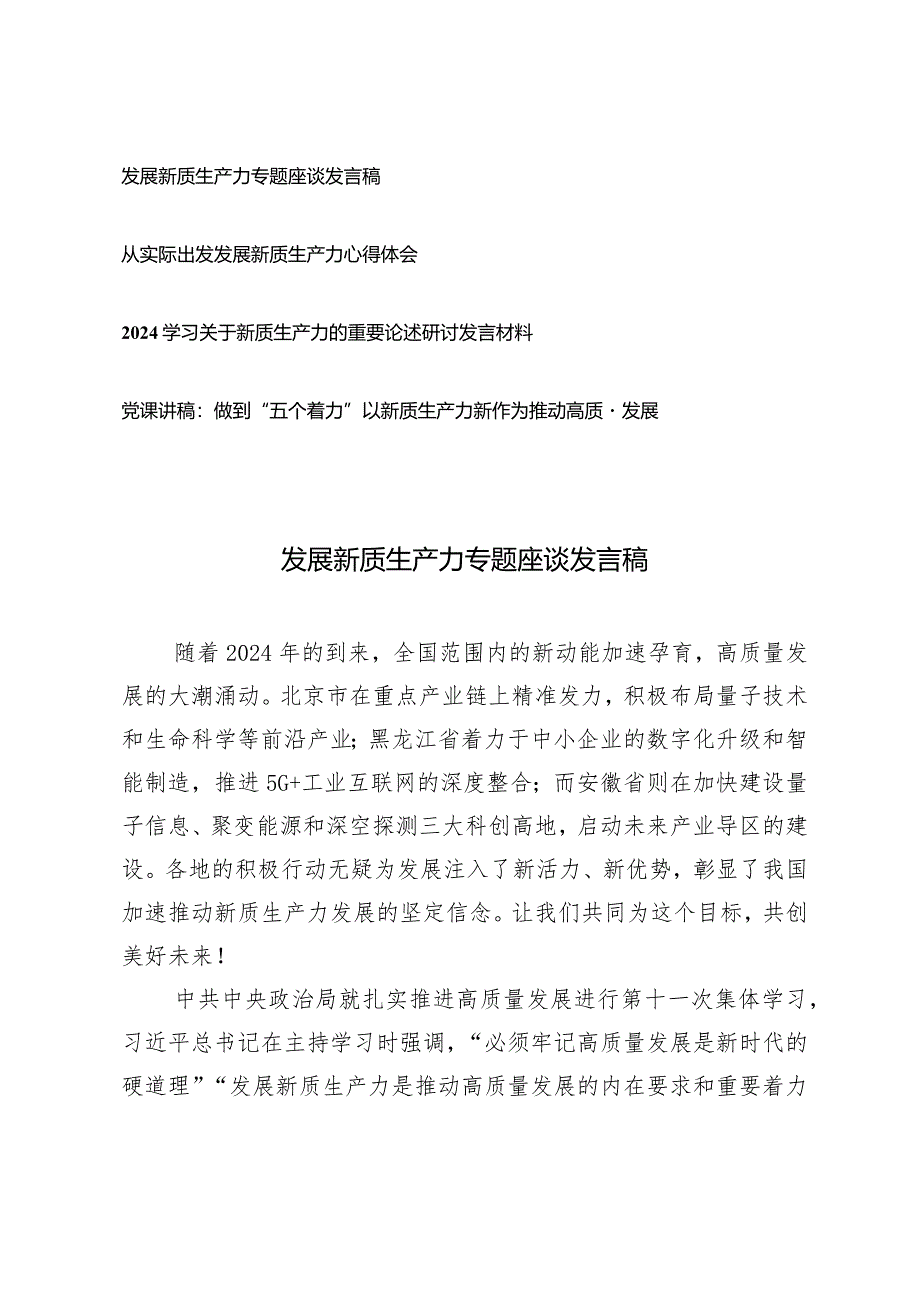 发展新质生产力专题座谈发言稿

从实际出发发展新质生产力心得体会

2024学习关于新质生产力的重要论述研讨发言材料

党课讲稿：做到“五个着力”以新质生产力新作为推动高质·发展

发展新质生产力专题座谈发言稿

随着2024年的到来，全国范围内的新动能加速孕育，高质量发展的大潮涌动。北京市在重点产业链上精准发力，积极布局量子技术和生命科学等前沿产业；黑龙江省着力于中小企业的数字化升级和智能制造，推进5G+工业互联网的深度整合；而安徽省则在加快建设量子信息、聚变能源和深空探测三大科创高地，启动未来产业导区的建设。各地的积极行动无疑为发展注入了新活力、新优势，彰显了我国加速推动新质生产力发展的坚定信念。让我们共同为这个目标，共创美好未来！

中共中央政治局就扎实推进高质量发展进行第十一次集体学习，习近平总书记在主持学习时强调，“必须牢记高质量发展是新时代的硬道理”“发展新质生产力是推动高质量发展的内在要求和重要着力